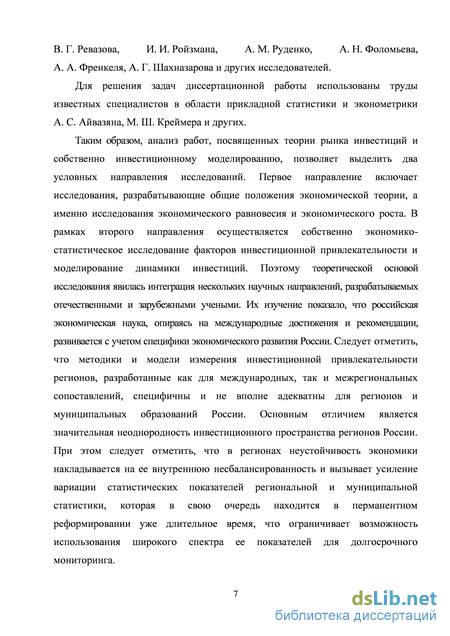 В. Г. Ревазова, И. И. Ройзмана, А. М. Руденко, А. Н. Фоломьева, А. А. Френкеля, А. Г. Шахназарова и других исследователей.

Для решения задач диссертационной работы использованы труды известных специалистов в области прикладной статистики и эконометрики А. С. Айвазяна, М. Ш. Креймера и других.

Таким образом, анализ работ, посвященных теории рынка инвестиций и собственно инвестиционному моделированию, позволяет выделить два условных направления исследований. Первое направление включает исследования, разрабатывающие общие положения экономической теории, а именно исследования экономического равновесия и экономического роста. В рамках второго направления осуществляется собственно экономико-статистическое исследование факторов инвестиционной привлекательности и моделирование динамики инвестиций. Поэтому теоретической основой исследования явилась интеграция нескольких научных направлений, разрабатываемых отечественными и зарубежными учеными. Их изучение показало, что российская экономическая наука, опираясь на международные достижения и рекомендации, развивается с учетом специфики экономического развития России. Следует отметить, что методики и модели измерения инвестиционной привлекательности регионов, разработанные как для международных, так и межрегиональных сопоставлений, специфичны и не вполне адекватны для регионов и муниципальных образований России. Основным отличием является значительная неоднородность инвестиционного пространства регионов России. При этом следует отметить, что в регионах неустойчивость экономики накладывается на ее внутреннюю несбалансированность и вызывает усиление вариации статистических показателей региональной и муниципальной статистики, которая в свою очередь находится в перманентном реформировании уже длительное время, что ограничивает возможность использования широкого спектра ее показателей для долгосрочного мониторинга.

7

dsLib.net
библиотека диссертаций